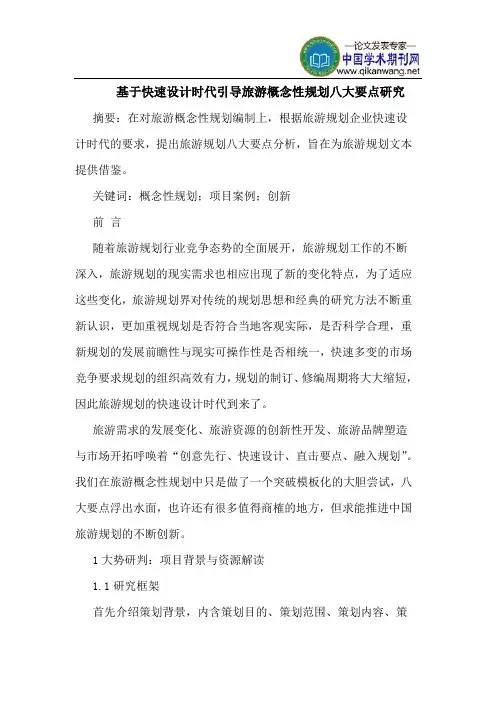 —论文发表专家—
中国学术期刊网
www.qikanwang.net

基于快速设计时代引导旅游概念性规划八大要点研究

摘要：在对旅游概念性规划编制上，根据旅游规划企业快速设计时代的要求，提出旅游规划八大要点分析，旨在为旅游规划文本提供借鉴。

关键词：概念性规划；项目案例；创新

前 言

随着旅游规划行业竞争态势的全面展开，旅游规划工作的不断深入，旅游规划的现实需求也相应出现了新的变化特点，为了适应这些变化，旅游规划界对传统的规划思想和经典的研究方法不断重新认识，更加重视规划是否符合当地客观实际，是否科学合理，重新规划的发展前瞻性与现实可操作性是否相统一，快速多变的市场竞争要求规划的组织高效有力，规划的制订、修编周期将大大缩短，因此旅游规划的快速设计时代到来了。

旅游需求的发展变化、旅游资源的创新性开发、旅游品牌塑造与市场开拓呼唤着“创意先行、快速设计、直击要点、融入规划”。我们在旅游概念性规划中只是做了一个突破模板化的大胆尝试，八大要点浮出水面，也许还有很多值得商榷的地方，但求能推进中国旅游规划的不断创新。

1 大势研判：项目背景与资源解读

1.1 研究框架

首先介绍策划背景，内含策划目的、策划范围、策划内容、策